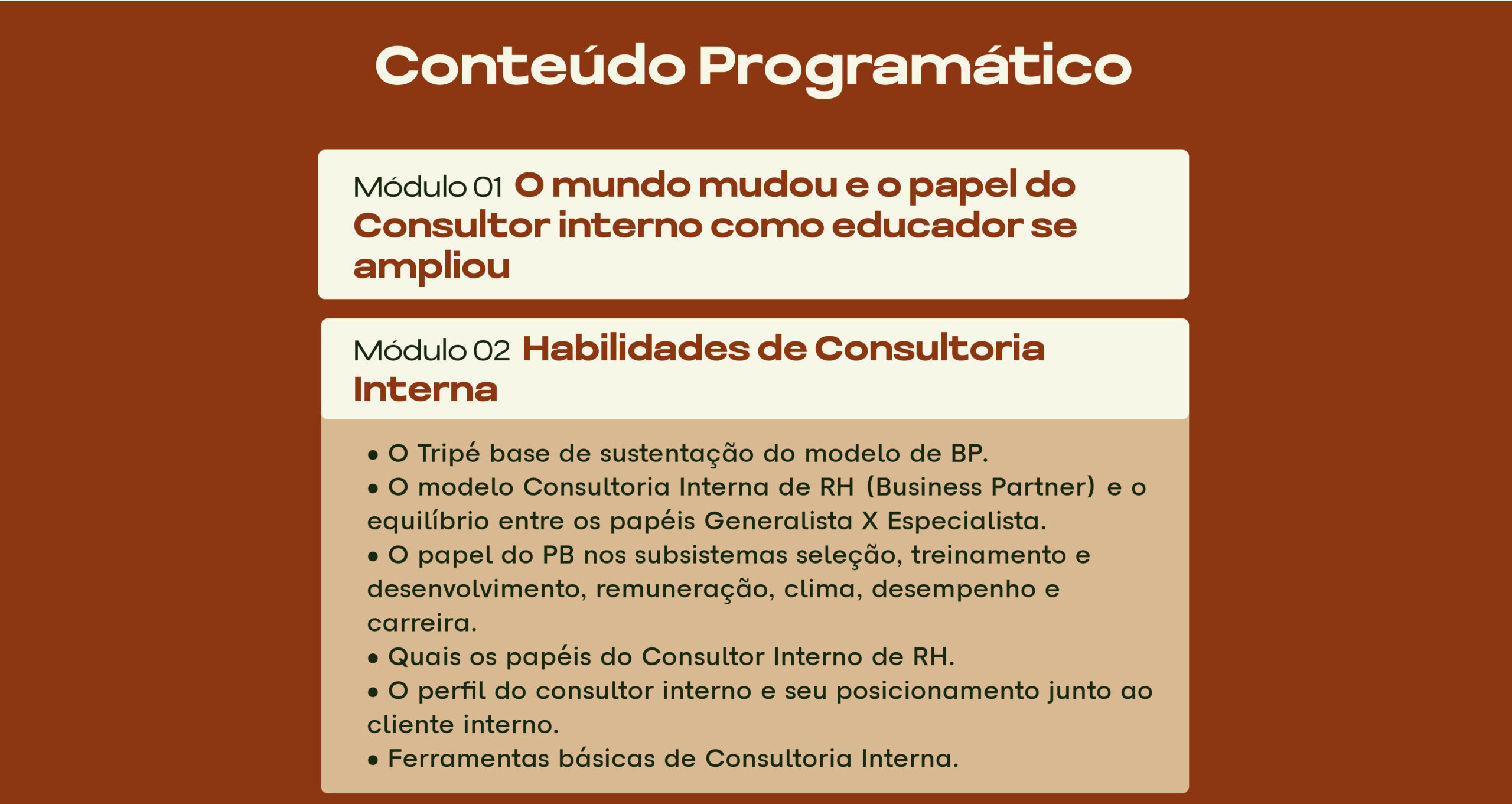 Conteúdo Programático

Módulo 01 O mundo mudou e o papel do Consultor interno como educador se ampliou

Módulo 02 Habilidades de Consultoria Interna

• O Tripé base de sustentação do modelo de BP.
• O modelo Consultoria Interna de RH (Business Partner) e o equilíbrio entre os papéis Generalista X Especialista.
• O papel do PB nos subsistemas seleção, treinamento e desenvolvimento, remuneração, clima, desempenho e carreira.
• Quais os papéis do Consultor Interno de RH.
• O perfil do consultor interno e seu posicionamento junto ao cliente interno.
• Ferramentas básicas de Consultoria Interna.